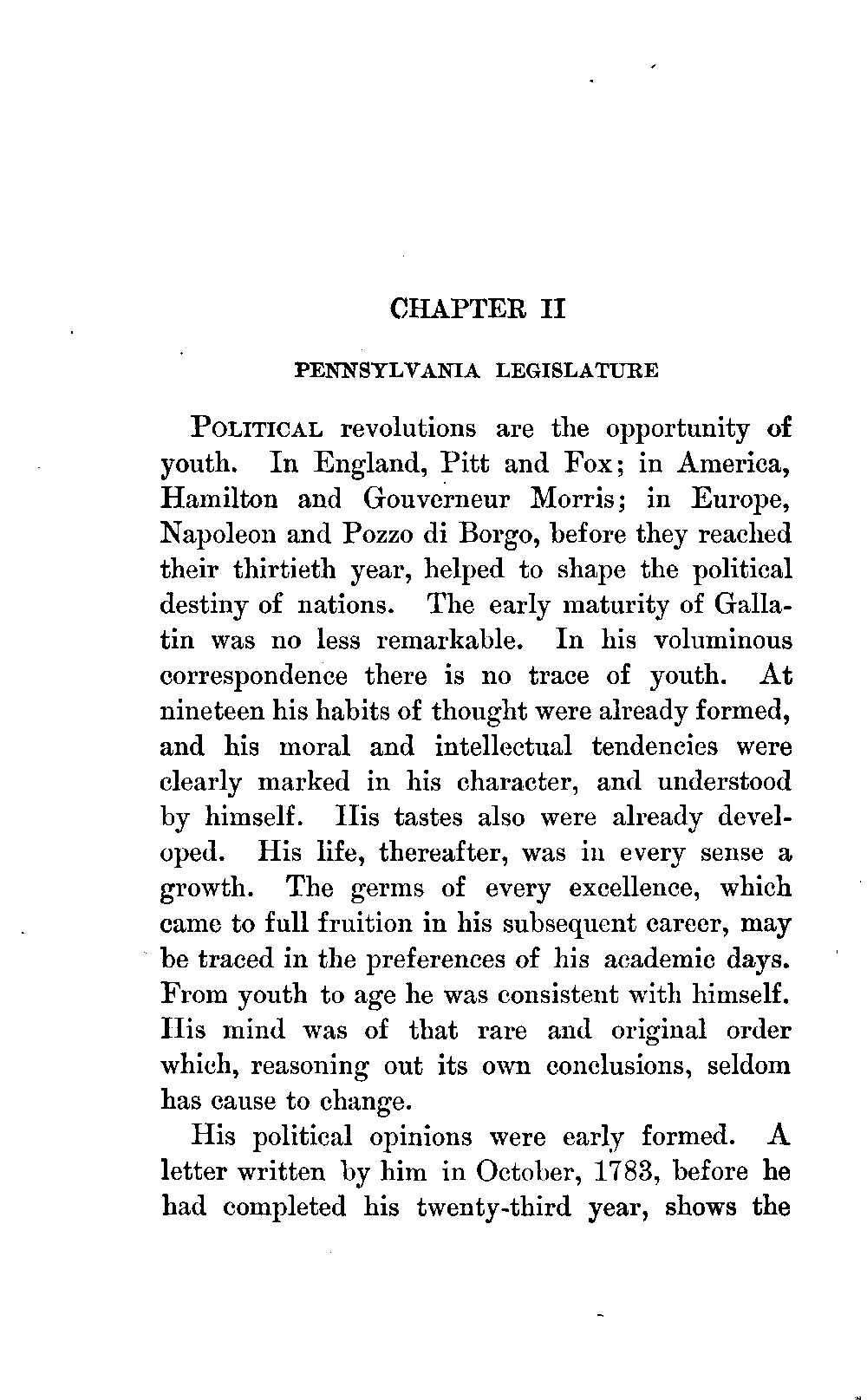 CHAPTER II

PENNSYLVANIA LEGISLATURE

POLITICAL revolutions are the opportunity of youth. In England, Pitt and Fox; in America, Hamilton and Gouverneur Morris; in Europe, Napoleon and Pozzo di Borgo, before they reached their thirtieth year, helped to shape the political destiny of nations. The early maturity of Gallatin was no less remarkable. In his voluminous correspondence there is no trace of youth. At nineteen his habits of thought were already formed, and his moral and intellectual tendencies were clearly marked in his character, and understood by himself. His tastes also were already developed. His life, thereafter, was in every sense a growth. The germs of every excellence, which came to full fruition in his subsequent career, may be traced in the preferences of his academic days. From youth to age he was consistent with himself. His mind was of that rare and original order which, reasoning out its own conclusions, seldom has cause to change.

His political opinions were early formed. A letter written by him in October, 1783, before he had completed his twenty-third year, shows the